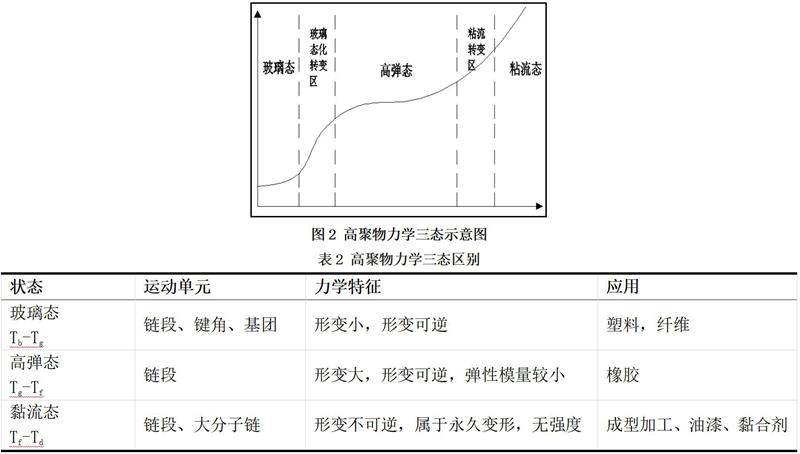 玻璃态

玻璃态化转变区

高弹态

粘流转变区

粘流态

图 2 高聚物力学三态示意图

表 2 高聚物力学三态区别

| 状态 | 运动单元 | 力学特征 | 应用 |
|---|---|---|---|
| 玻璃态 $T_b$-$T_g$ | 链段、键角、基团 | 形变小，形变可逆 | 塑料，纤维 |
| 高弹态 $T_g$-$T_f$ | 链段 | 形变大，形变可逆，弹性模量较小 | 橡胶 |
| 黏流态 $T_f$-$T_d$ | 链段、大分子链 | 形变不可逆，属于永久变形，无强度 | 成型加工、油漆、黏合剂 |